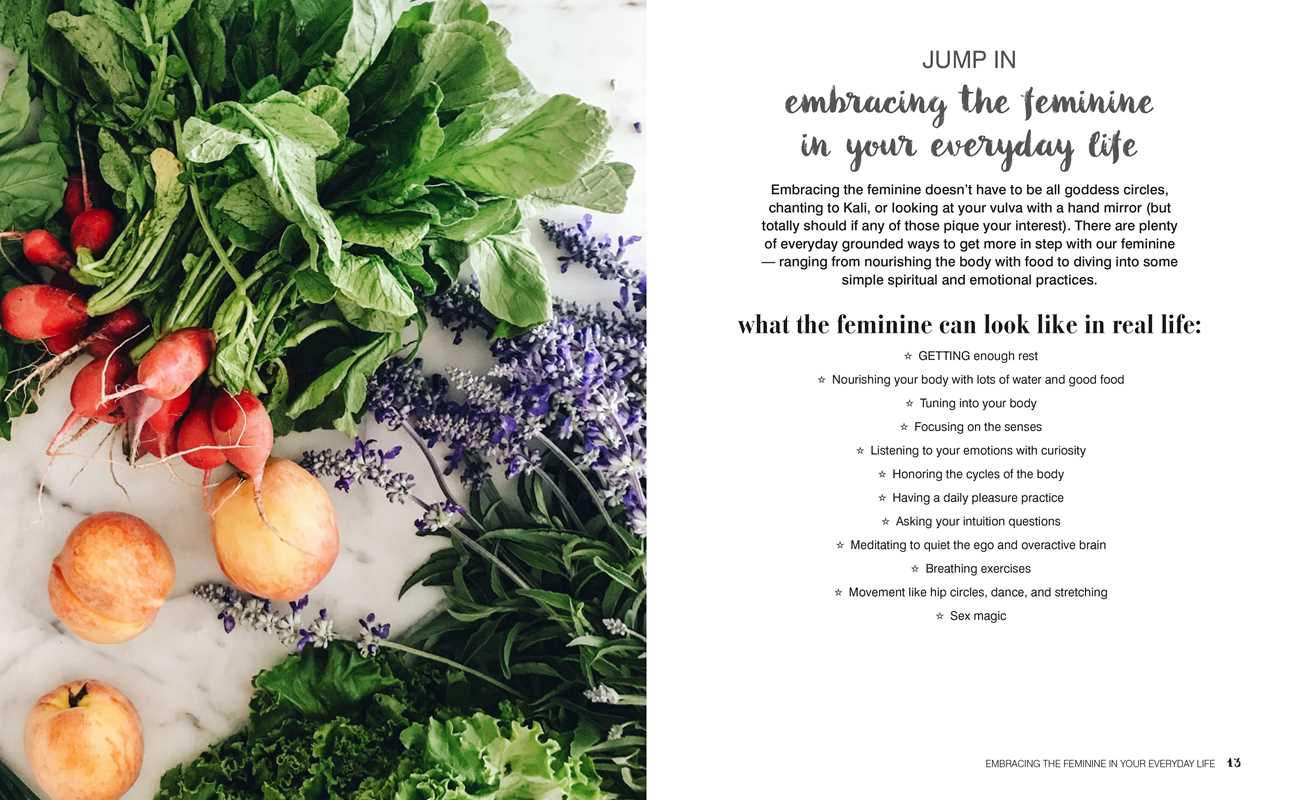 JUMP IN

embracing the feminine in your everyday life

Embracing the feminine doesn't have to be all goddess circles, chanting to Kali, or looking at your vulva with a hand mirror (but totally should if any of those pique your interest). There are plenty of everyday grounded ways to get more in step with our feminine — ranging from nourishing the body with food to diving into some simple spiritual and emotional practices.

what the feminine can look like in real life:

☆ GETTING enough rest
☆ Nourishing your body with lots of water and good food
☆ Tuning into your body
☆ Focusing on the senses
☆ Listening to your emotions with curiosity
☆ Honoring the cycles of the body
☆ Having a daily pleasure practice
☆ Asking your intuition questions
☆ Meditating to quiet the ego and overactive brain
☆ Breathing exercises
☆ Movement like hip circles, dance, and stretching
☆ Sex magic

EMBRACING THE FEMININE IN YOUR EVERYDAY LIFE 13